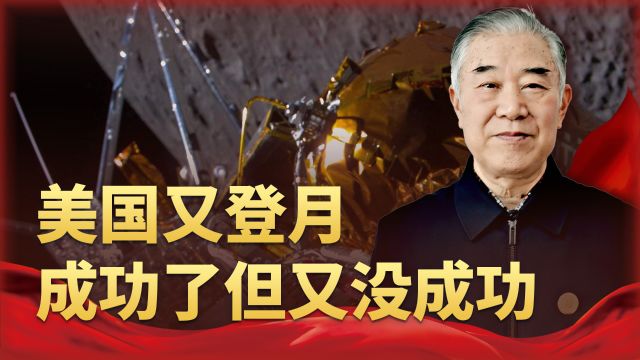 美国又登月
成功了但又没成功